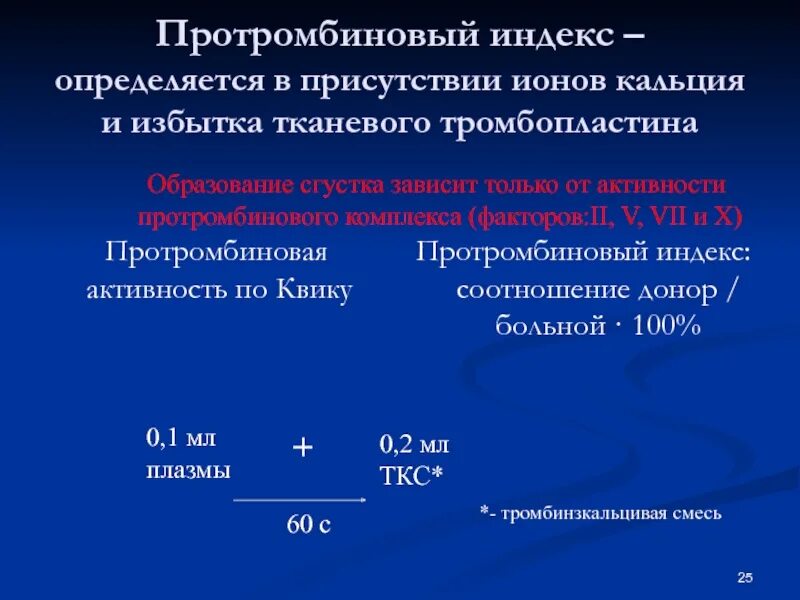 Протромбиновый индекс – определяется в присутствии ионов кальция и избытка тканевого тромбопластина

Образование сгустка зависит только от активности протромбинового комплекса (факторов:II, V, VII и X)

Протромбиновая активность по Квику

Протромбиновый индекс: соотношение донор / больной · 100%

0,1 мл плазмы

+

0,2 мл ТКС*

60 с

*- тромбинзкальцивая смесь

25